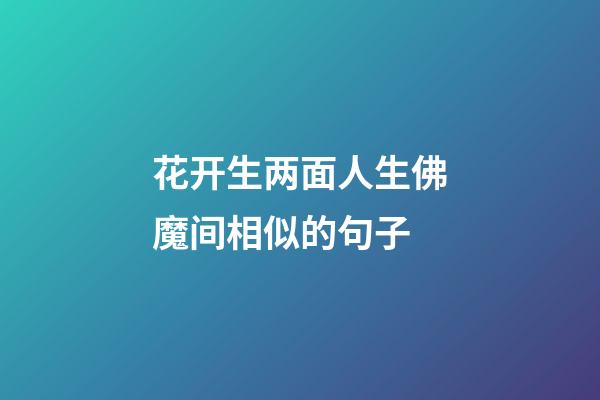 花开生两面人生佛魔间相似的句子